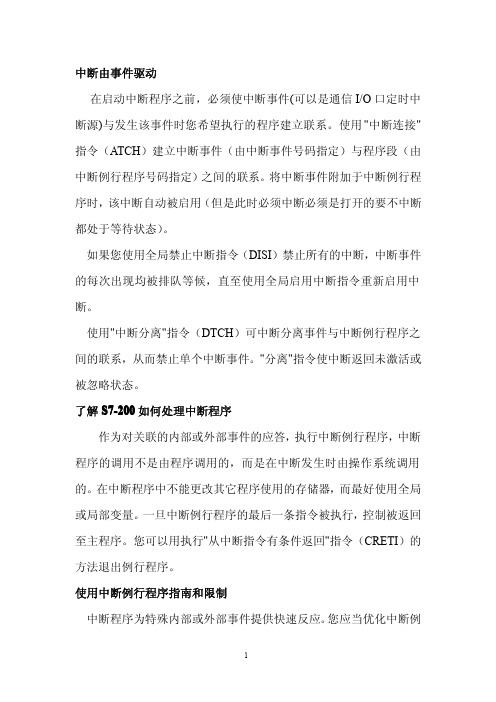 中断由事件驱动

在启动中断程序之前，必须使中断事件(可以是通信 I/O 口定时中断源)与发生该事件时您希望执行的程序建立联系。使用"中断连接"指令（ATCH）建立中断事件（由中断事件号码指定）与程序段（由中断例行程序号码指定）之间的联系。将中断事件附加于中断例行程序时，该中断自动被启用（但是此时必须中断必须是打开的要不中断都处于等待状态）。

如果您使用全局禁止中断指令（DISI）禁止所有的中断，中断事件的每次出现均被排队等候，直至使用全局启用中断指令重新启用中断。

使用"中断分离"指令（DTCH）可中断分离事件与中断例行程序之间的联系，从而禁止单个中断事件。"分离"指令使中断返回未激活或被忽略状态。

了解 S7-200 如何处理中断程序

作为对关联的内部或外部事件的应答，执行中断例行程序，中断程序的调用不是由程序调用的，而是在中断发生时由操作系统调用的。在中断程序中不能更改其它程序使用的存储器，而最好使用全局或局部变量。一旦中断例行程序的最后一条指令被执行，控制被返回至主程序。您可以用执行"从中断指令有条件返回"指令（CRETI）的方法退出例行程序。

使用中断例行程序指南和限制

中断程序为特殊内部或外部事件提供快速反应。您应当优化中断例

1